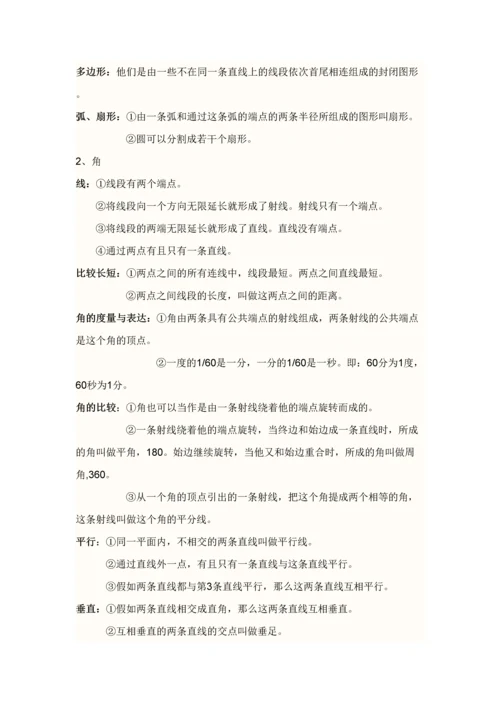 多边形：他们是由一些不在同一条直线上的线段依次首尾相连组成的封闭图形。

弧、扇形：①由一条弧和通过这条弧的端点的两条半径所组成的图形叫扇形。

②圆可以分割成若干个扇形。

2、角

线：①线段有两个端点。

②将线段向一个方向无限延长就形成了射线。射线只有一个端点。

③将线段的两端无限延长就形成了直线。直线没有端点。

④通过两点有且只有一条直线。

比较长短：①两点之间的所有连线中，线段最短。两点之间直线最短。

②两点之间线段的长度，叫做这两点之间的距离。

角的度量与表达：①角由两条具有公共端点的射线组成，两条射线的公共端点是这个角的顶点。

②一度的1/60是一分，一分的1/60是一秒。即：60分为1度，60秒为1分。

角的比较：①角也可以当作是由一条射线绕着他的端点旋转而成的。

②一条射线绕着他的端点旋转，当终边和始边成一条直线时，所成的角叫做平角，180。始边继续旋转，当他又和始边重合时，所成的角叫做周角,360。

③从一个角的顶点引出的一条射线，把这个角提成两个相等的角，这条射线叫做这个角的平分线。

平行：①同一平面内，不相交的两条直线叫做平行线。

②通过直线外一点，有且只有一条直线与这条直线平行。

③假如两条直线都与第3条直线平行，那么这两条直线互相平行。

垂直：①假如两条直线相交成直角，那么这两条直线互相垂直。

②互相垂直的两条直线的交点叫做垂足。